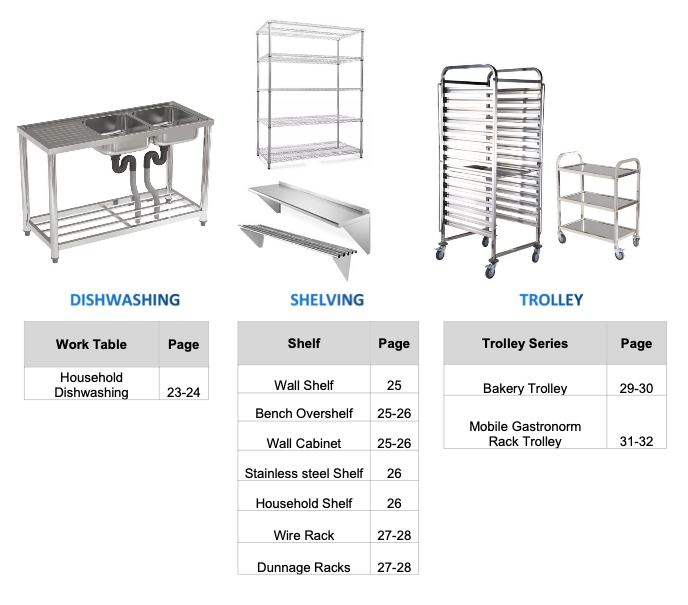 DISHWASHING

| Work Table | Page |
|---|---|
| Household Dishwashing | 23-24 |

SHELVING

| Shelf | Page |
|---|---|
| Wall Shelf | 25 |
| Bench Overshelf | 25-26 |
| Wall Cabinet | 25-26 |
| Stainless steel Shelf | 26 |
| Household Shelf | 26 |
| Wire Rack | 27-28 |
| Dunnage Racks | 27-28 |

TROLLEY

| Trolley Series | Page |
|---|---|
| Bakery Trolley | 29-30 |
| Mobile Gastronorm Rack Trolley | 31-32 |